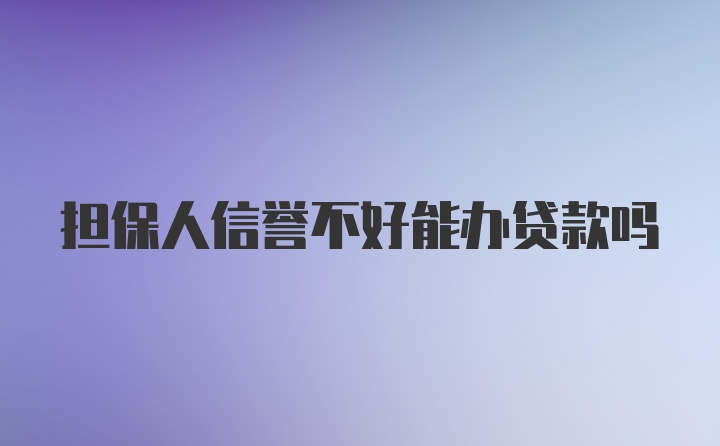 担保人信誉不好能办贷款吗